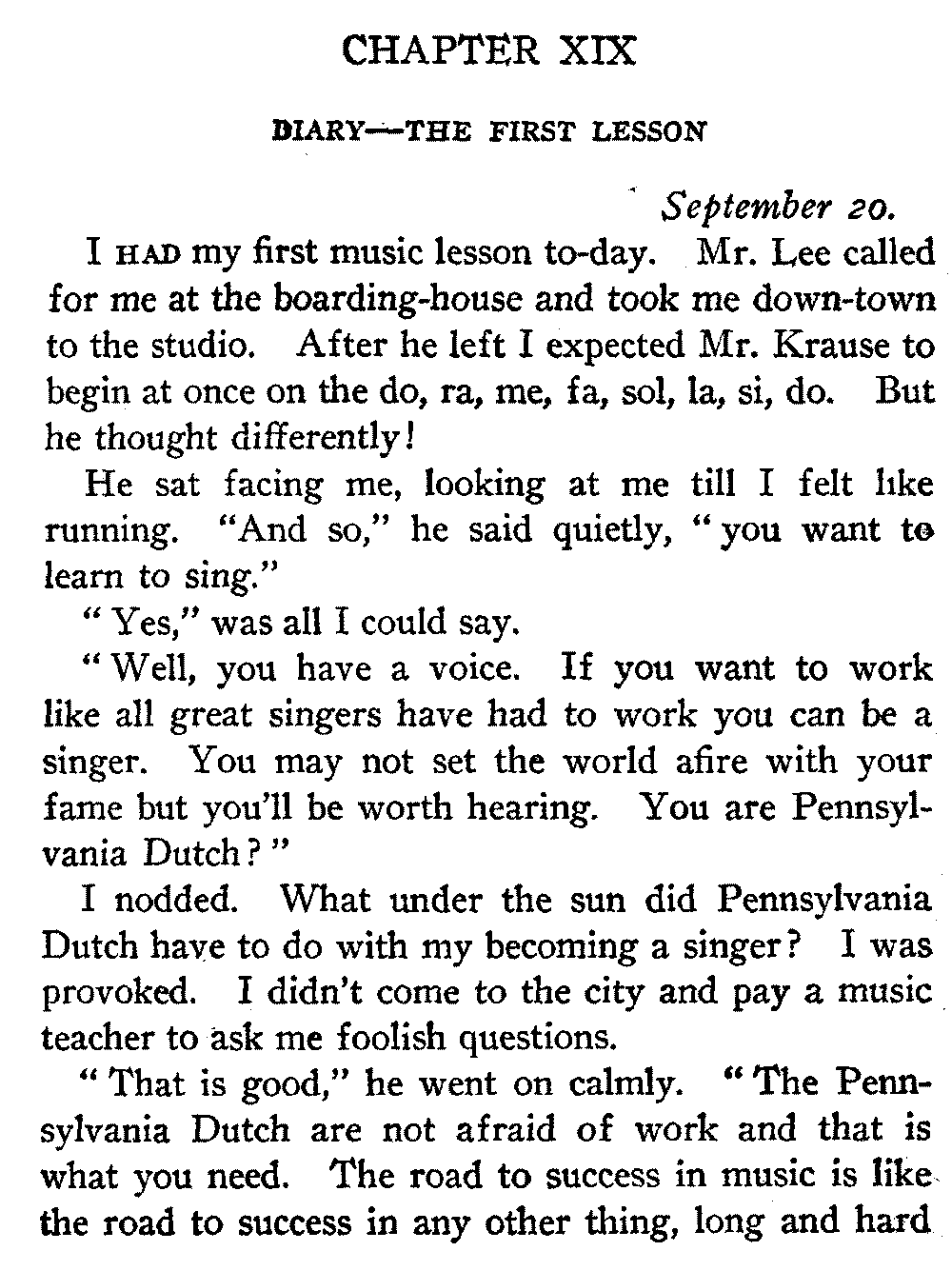 CHAPTER XIX

DIARY—THE FIRST LESSON

September 20.

I HAD my first music lesson to-day. Mr. Lee called for me at the boarding-house and took me down-town to the studio. After he left I expected Mr. Krause to begin at once on the do, ra, me, fa, sol, la, si, do. But he thought differently!

He sat facing me, looking at me till I felt like running. "And so," he said quietly, "you want to learn to sing."

"Yes," was all I could say.

"Well, you have a voice. If you want to work like all great singers have had to work you can be a singer. You may not set the world afire with your fame but you'll be worth hearing. You are Pennsylvania Dutch?"

I nodded. What under the sun did Pennsylvania Dutch have to do with my becoming a singer? I was provoked. I didn't come to the city and pay a music teacher to ask me foolish questions.

"That is good," he went on calmly. "The Pennsylvania Dutch are not afraid of work and that is what you need. The road to success in music is like the road to success in any other thing, long and hard